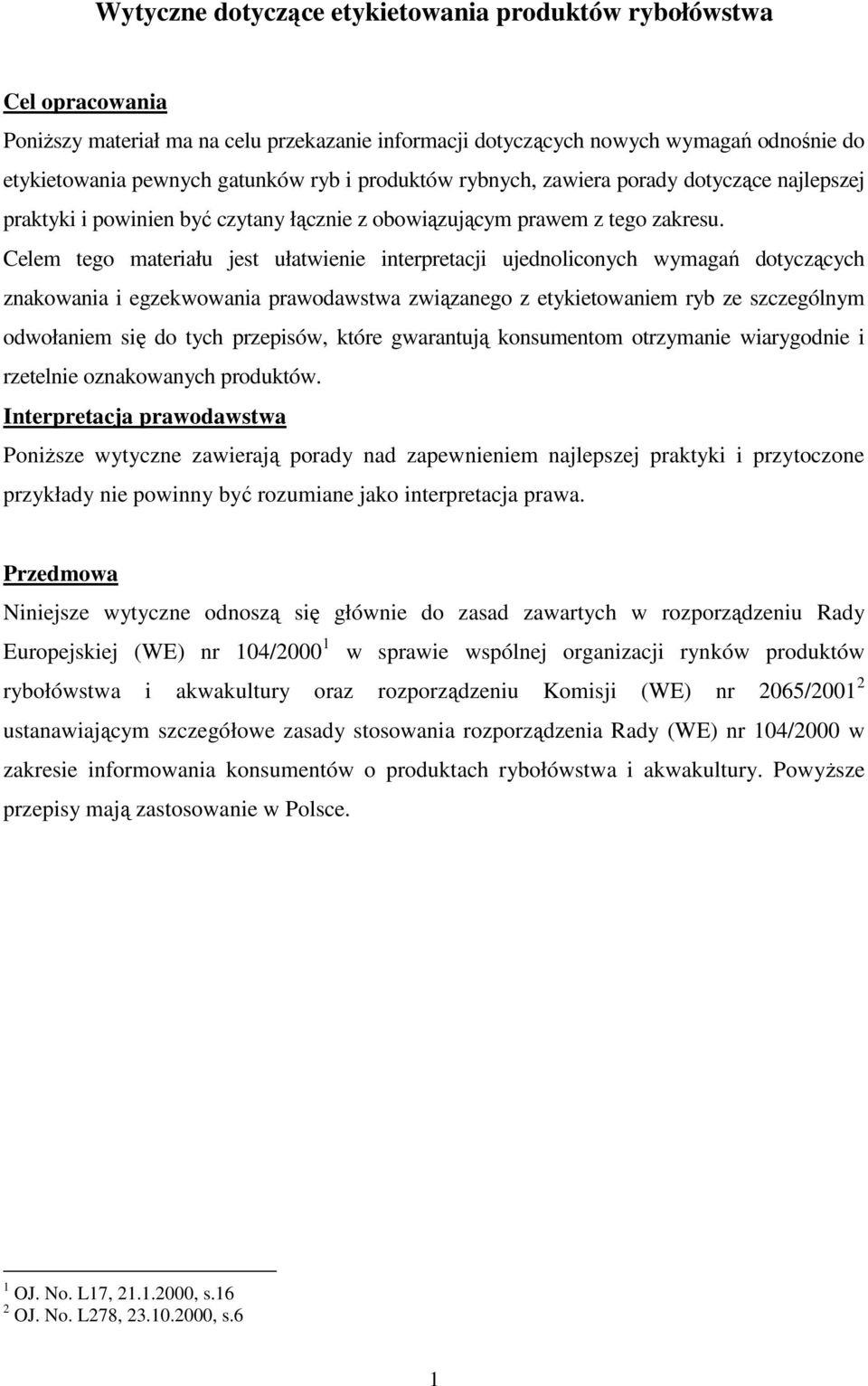 Wytyczne dotyczące etykietowania produktów rybołówstwa

Cel opracowania

Poniższy materiał ma na celu przekazanie informacji dotyczących nowych wymagań odnośnie do etykietowania pewnych gatunków ryb i produktów rybnych, zawiera porady dotyczące najlepszej praktyki i powinien być czytany łącznie z obowiązującym prawem z tego zakresu. Celem tego materiału jest ułatwienie interpretacji ujednoliconych wymagań dotyczących znakowania i egzekwowania prawodawstwa związanego z etykietowaniem ryb ze szczególnym odwołaniem się do tych przepisów, które gwarantują konsumentom otrzymanie wiarygodnie i rzetelnie oznakowanych produktów.

Interpretacja prawodawstwa

Poniższe wytyczne zawierają porady nad zapewnieniem najlepszej praktyki i przytoczone przykłady nie powinny być rozumiane jako interpretacja prawa.

Przedmowa

Niniejsze wytyczne odnoszą się głównie do zasad zawartych w rozporządzeniu Rady Europejskiej (WE) nr 104/2000 $^1$ w sprawie wspólnej organizacji rynków produktów rybołówstwa i akwakultury oraz rozporządzeniu Komisji (WE) nr 2065/2001 $^2$ ustanawiającym szczegółowe zasady stosowania rozporządzenia Rady (WE) nr 104/2000 w zakresie informowania konsumentów o produktach rybołówstwa i akwakultury. Powyższe przepisy mają zastosowanie w Polsce.

$^1$ OJ. No. L17, 21.1.2000, s.16
$^2$ OJ. No. L278, 23.10.2000, s.6

1